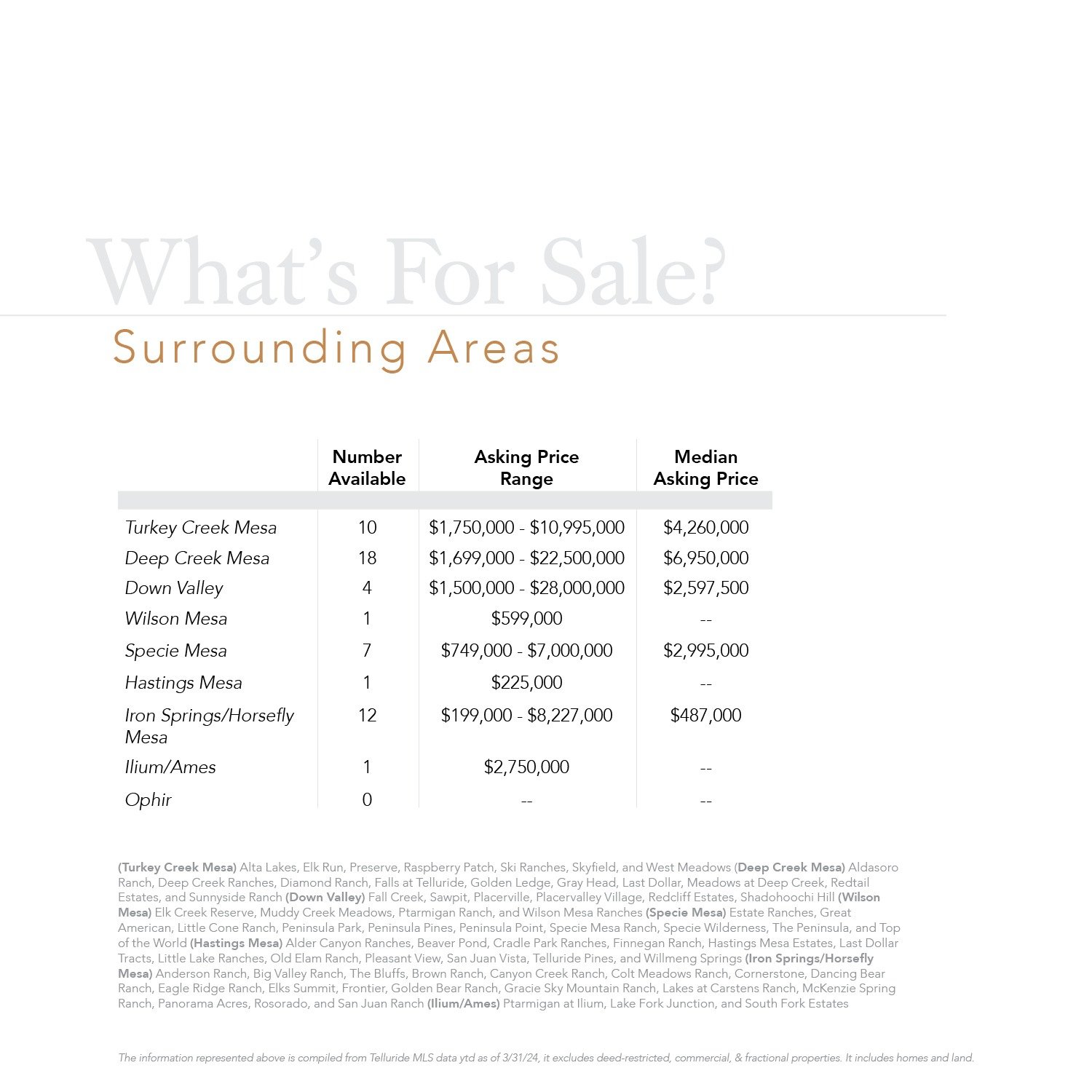 What's For Sale?

Surrounding Areas

|  | Number Available | Asking Price Range | Median Asking Price |
|---|---|---|---|
| Turkey Creek Mesa | 10 | $1,750,000 - $10,995,000 | $4,260,000 |
| Deep Creek Mesa | 18 | $1,699,000 - $22,500,000 | $6,950,000 |
| Down Valley | 4 | $1,500,000 - $28,000,000 | $2,597,500 |
| Wilson Mesa | 1 | $599,000 | -- |
| Specie Mesa | 7 | $749,000 - $7,000,000 | $2,995,000 |
| Hastings Mesa | 1 | $225,000 | -- |
| Iron Springs/Horsefly Mesa | 12 | $199,000 - $8,227,000 | $487,000 |
| Ilium/Ames | 1 | $2,750,000 | -- |
| Ophir | 0 | -- | -- |

(Turkey Creek Mesa) Alta Lakes, Elk Run, Preserve, Raspberry Patch, Ski Ranches, Skyfield, and West Meadows (Deep Creek Mesa) Aldasoro Ranch, Deep Creek Ranches, Diamond Ranch, Falls at Telluride, Golden Ledge, Gray Head, Last Dollar, Meadows at Deep Creek, Redtail Estates, and Sunnyside Ranch (Down Valley) Fall Creek, Sawpit, Placerville, Placervalley Village, Redcliff Estates, Shadohoochi Hill (Wilson Mesa) Elk Creek Reserve, Muddy Creek Meadows, Ptarmigan Ranch, and Wilson Mesa Ranches (Specie Mesa) Estate Ranches, Great American, Little Cone Ranch, Peninsula Park, Peninsula Pines, Peninsula Point, Specie Mesa Ranch, Specie Wilderness, The Peninsula, and Top of the World (Hastings Mesa) Alder Canyon Ranches, Beaver Pond, Cradle Park Ranches, Finnegan Ranch, Hastings Mesa Estates, Last Dollar Tracts, Little Lake Ranches, Old Elam Ranch, Pleasant View, San Juan Vista, Telluride Pines, and Willmeng Springs (Iron Springs/Horsefly Mesa) Anderson Ranch, Big Valley Ranch, The Bluffs, Brown Ranch, Canyon Creek Ranch, Colt Meadows Ranch, Cornerstone, Dancing Bear Ranch, Eagle Ridge Ranch, Elks Summit, Frontier, Golden Bear Ranch, Gracie Sky Mountain Ranch, Lakes at Carstens Ranch, McKenzie Spring Ranch, Panorama Acres, Rosorado, and San Juan Ranch (Ilium/Ames) Ptarmigan at Ilium, Lake Fork Junction, and South Fork Estates

The information represented above is compiled from Telluride MLS data ytd as of 3/31/24, it excludes deed-restricted, commercial, & fractional properties. It includes homes and land.